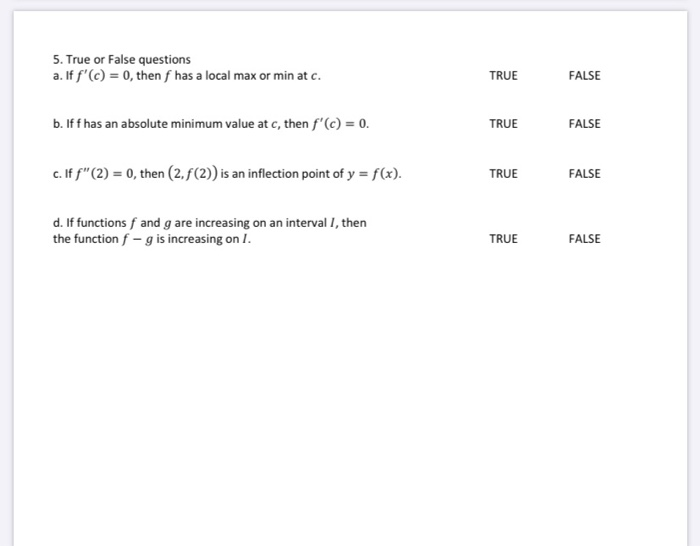 5. True or False questions
a. If $f'(c) = 0$, then $f$ has a local max or min at $c$.

TRUE FALSE

b. If f has an absolute minimum value at $c$, then $f'(c) = 0$.

TRUE FALSE

c. If $f''(2) = 0$, then $(2, f(2))$ is an inflection point of $y = f(x)$.

TRUE FALSE

d. If functions $f$ and $g$ are increasing on an interval $I$, then the function $f - g$ is increasing on $I$.

TRUE FALSE